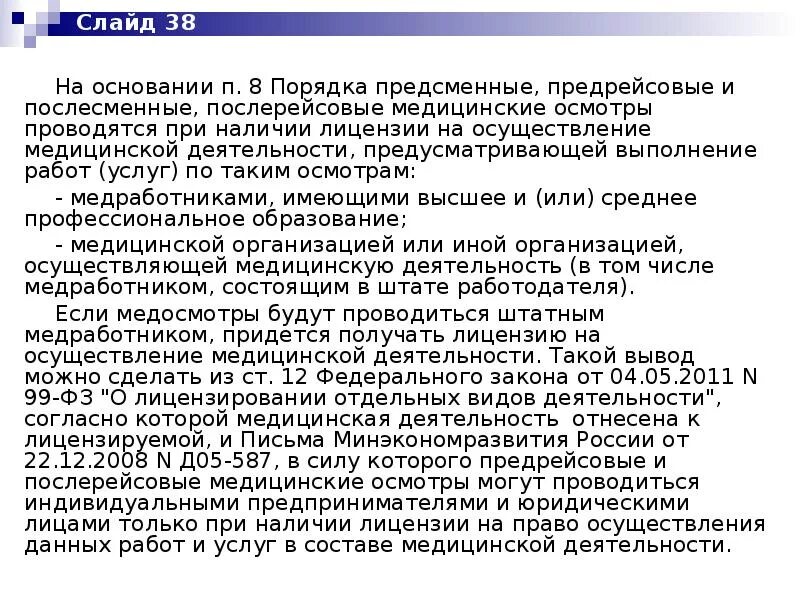 Слайд 38

На основании п. 8 Порядка предсменные, предрейсовые и послесменные, послерейсовые медицинские осмотры проводятся при наличии лицензии на осуществление медицинской деятельности, предусматривающей выполнение работ (услуг) по таким осмотрам:

- медработниками, имеющими высшее и (или) среднее профессиональное образование;

- медицинской организацией или иной организацией, осуществляющей медицинскую деятельность (в том числе медработником, состоящим в штате работодателя).

Если медосмотры будут проводиться штатным медработником, придется получать лицензию на осуществление медицинской деятельности. Такой вывод можно сделать из ст. 12 Федерального закона от 04.05.2011 N 99-ФЗ "О лицензировании отдельных видов деятельности", согласно которой медицинская деятельность отнесена к лицензируемой, и Письма Минэкономразвития России от 22.12.2008 N Д05-587, в силу которого предрейсовые и послерейсовые медицинские осмотры могут проводиться индивидуальными предпринимателями и юридическими лицами только при наличии лицензии на право осуществления данных работ и услуг в составе медицинской деятельности.